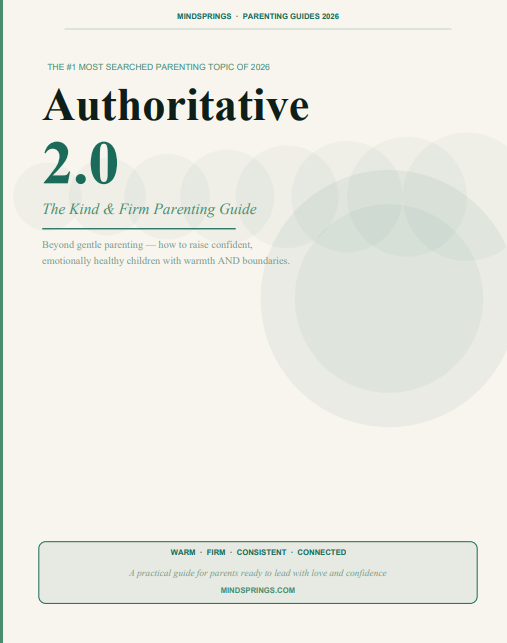 MINDSPRINGS · PARENTING GUIDES 2026

THE #1 MOST SEARCHED PARENTING TOPIC OF 2026

Authoritative 2.0

The Kind & Firm Parenting Guide

Beyond gentle parenting — how to raise confident, emotionally healthy children with warmth AND boundaries.

WARM · FIRM · CONSISTENT · CONNECTED

A practical guide for parents ready to lead with love and confidence

MINDSPRINGS.COM